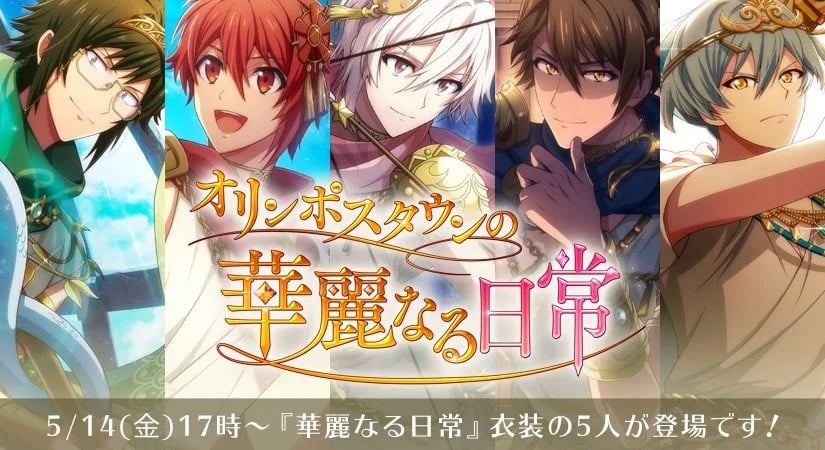 オリンポスタウンの
華麗なる日常

5/14(金)17時～『華麗なる日常』衣装の5人が登場です！